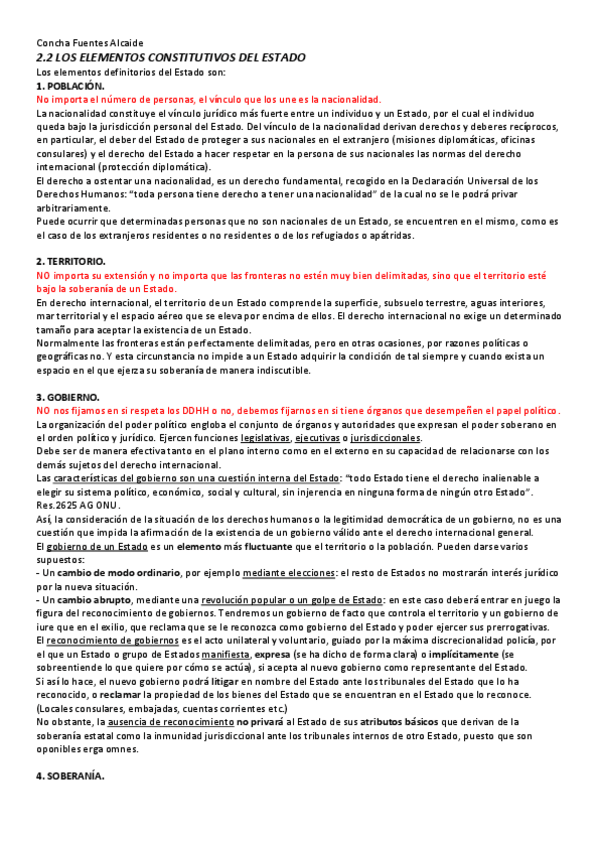 Concha Fuentes Alcaide
2.2 LOS ELEMENTOS CONSTITUTIVOS DEL ESTADO
Los elementos definitorios del Estado son:
1. POBLACIÓN.
No importa el número de personas, el vínculo que los une es la nacionalidad.
La nacionalidad constituye el vínculo jurídico más fuerte entre un individuo y un Estado, por el cual el individuo queda bajo la jurisdicción personal del Estado. Del vínculo de la nacionalidad derivan derechos y deberes recíprocos, en particular, el deber del Estado de proteger a sus nacionales en el extranjero (misiones diplomáticas, oficinas consulares) y el derecho del Estado a hacer respetar en la persona de sus nacionales las normas del derecho internacional (protección diplomática).
El derecho a ostentar una nacionalidad, es un derecho fundamental, recogido en la Declaración Universal de los Derechos Humanos: "toda persona tiene derecho a tener una nacionalidad" de la cual no se le podrá privar arbitrariamente.
Puede ocurrir que determinadas personas que no son nacionales de un Estado, se encuentren en el mismo, como es el caso de los extranjeros residentes o no residentes o de los refugiados o apátridas.

2. TERRITORIO.
NO importa su extensión y no importa que las fronteras no estén muy bien delimitadas, sino que el territorio esté bajo la soberanía de un Estado.
En derecho internacional, el territorio de un Estado comprende la superficie, subsuelo terrestre, aguas interiores, mar territorial y el espacio aéreo que se eleva por encima de ellos. El derecho internacional no exige un determinado tamaño para aceptar la existencia de un Estado.
Normalmente las fronteras están perfectamente delimitadas, pero en otras ocasiones, por razones políticas o geográficas no. Y esta circunstancia no impide a un Estado adquirir la condición de tal siempre y cuando exista un espacio en el que ejerza su soberanía de manera indiscutible.

3. GOBIERNO.
NO nos fijamos en si respeta los DDHH o no, debemos fijarnos en si tiene órganos que desempeñen el papel político.
La organización del poder político engloba el conjunto de órganos y autoridades que expresan el poder soberano en el orden político y jurídico. Ejercen funciones legislativas, ejecutivas o jurisdiccionales.
Debe ser de manera efectiva tanto en el plano interno como en el externo en su capacidad de relacionarse con los demás sujetos del derecho internacional.
Las características del gobierno son una cuestión interna del Estado: "todo Estado tiene el derecho inalienable a elegir su sistema político, económico, social y cultural, sin injerencia en ninguna forma de ningún otro Estado". Res.2625 AG ONU.
Así, la consideración de la situación de los derechos humanos o la legitimidad democrática de un gobierno, no es una cuestión que impida la afirmación de la existencia de un gobierno válido ante el derecho internacional general.
El gobierno de un Estado es un elemento más fluctuante que el territorio o la población. Pueden darse varios supuestos:
- Un cambio de modo ordinario, por ejemplo mediante elecciones: el resto de Estados no mostrarán interés jurídico por la nueva situación.
- Un cambio abrupto, mediante una revolución popular o un golpe de Estado: en este caso deberá entrar en juego la figura del reconocimiento de gobiernos. Tendremos un gobierno de facto que controla el territorio y un gobierno de iure que en el exilio, que reclama que se le reconozca como gobierno del Estado y poder ejercer sus prerrogativas.
El reconocimiento de gobiernos es el acto unilateral y voluntario, guiado por la máxima discrecionalidad policía, por el que un Estado o grupo de Estados manifiesta, expresa (se ha dicho de forma clara) o implícitamente (se sobreentiende lo que quiere por cómo se actúa), si acepta al nuevo gobierno como representante del Estado.
Si así lo hace, el nuevo gobierno podrá litigar en nombre del Estado ante los tribunales del Estado que lo ha reconocido, o reclamar la propiedad de los bienes del Estado que se encuentran en el Estado que lo reconoce. (Locales consulares, embajadas, cuentas corrientes etc.)
No obstante, la ausencia de reconocimiento no privará al Estado de sus atributos básicos que derivan de la soberanía estatal como la inmunidad jurisdiccional ante los tribunales internos de otro Estado, puesto que son oponibles erga omnes.

4. SOBERANÍA.